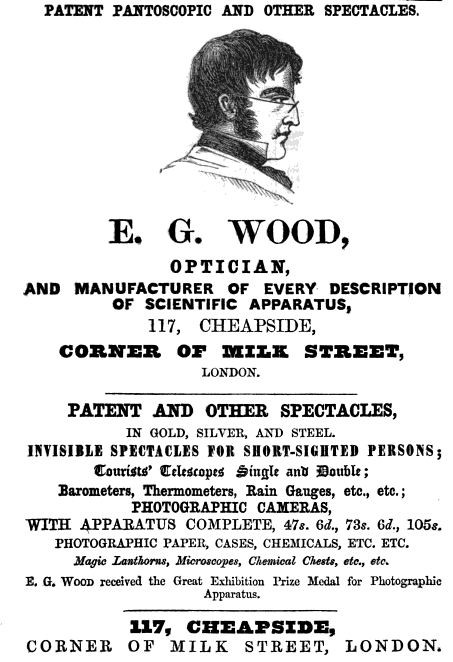 PATENT PANTOSCOPIC AND OTHER SPECTACLES.

E. G. WOOD,

OPTICIAN,

AND MANUFACTURER OF EVERY DESCRIPTION OF SCIENTIFIC APPARATUS,

117, CHEAPSIDE,

CORNER OF MILK STREET,

LONDON.

PATENT AND OTHER SPECTACLES,

IN GOLD, SILVER, AND STEEL.

INVISIBLE SPECTACLES FOR SHORT-SIGHTED PERSONS;

Tourists' Telescopes Single and Double;

Barometers, Thermometers, Rain Gauges, etc., etc.;

PHOTOGRAPHIC CAMERAS,

WITH APPARATUS COMPLETE, 47s. 6d., 73s. 6d., 105s.

PHOTOGRAPHIC PAPER, CASES, CHEMICALS, ETC. ETC.

Magic Lanthorns, Microscopes, Chemical Chests, etc., etc.

E. G. Wood received the Great Exhibition Prize Medal for Photographic Apparatus.

117, CHEAPSIDE,

CORNER OF MILK STREET, LONDON.